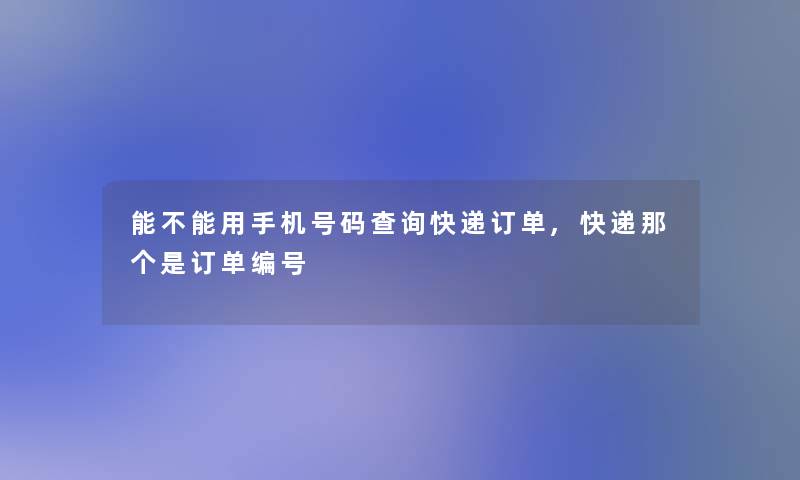 能不能用手机号码查询快递订单，快递那个是订单编号